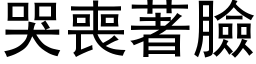 哭喪著臉